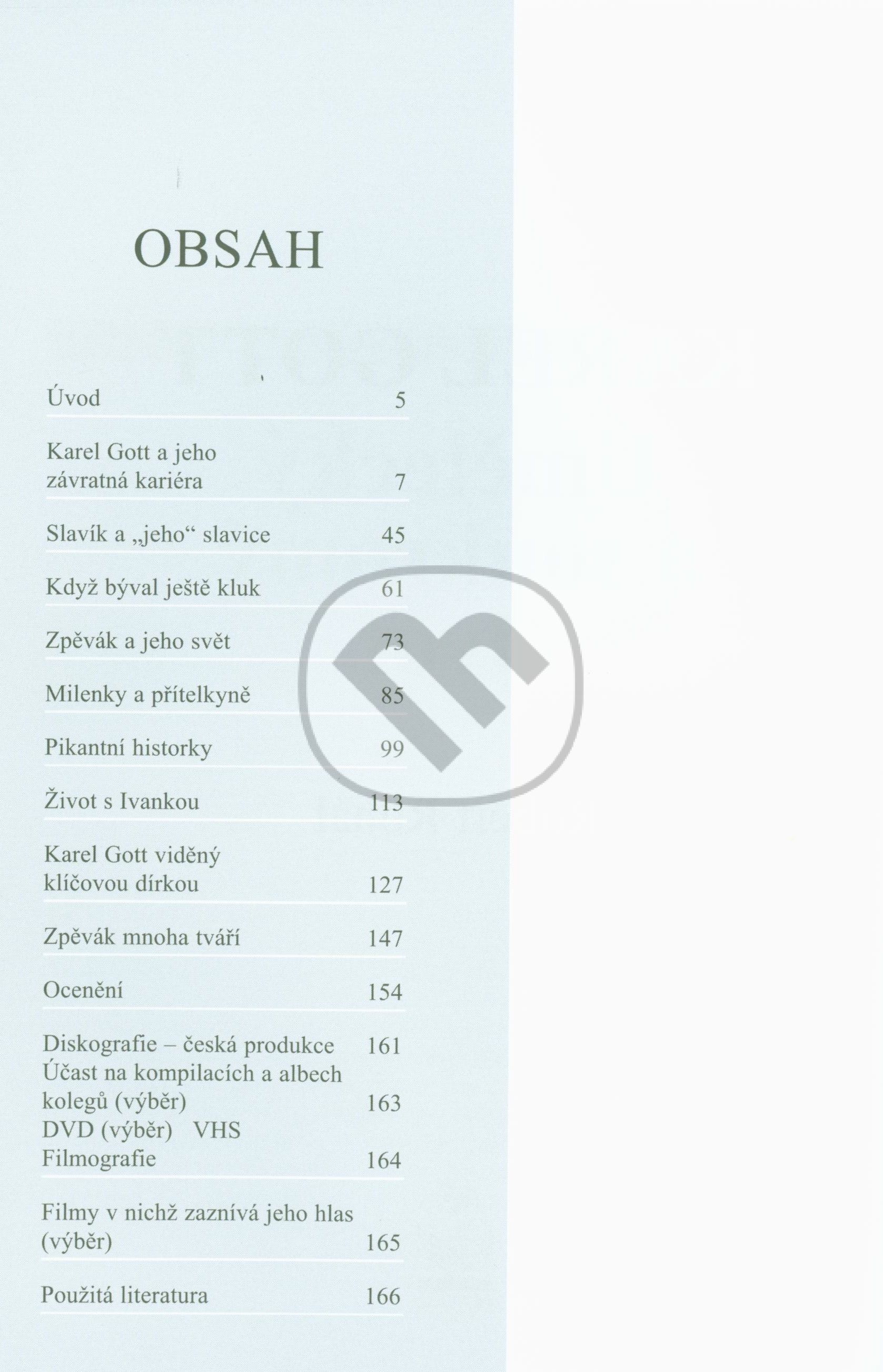 OBSAH

Úvod 5

Karel Gott a jeho
závratná kariéra 7

Slavík a „jeho“ slavice 45

Když býval ještě kluk 61

Zpěvák a jeho svět 73

Milenky a přítelkyně 85

Pikantní historky 99

Život s Ivankou 113

Karel Gott viděný
klíčovou dírkou 127

Zpěvák mnoha tváří 147

Ocenění 154

Diskografie – česká produkce 161
Účast na kompilacích a albech
kolegů (výběr) 163
DVD (výběr) VHS
Filmografie 164

Filmy v nichž zaznívá jeho hlas
(výběr) 165

Použitá literatura 166